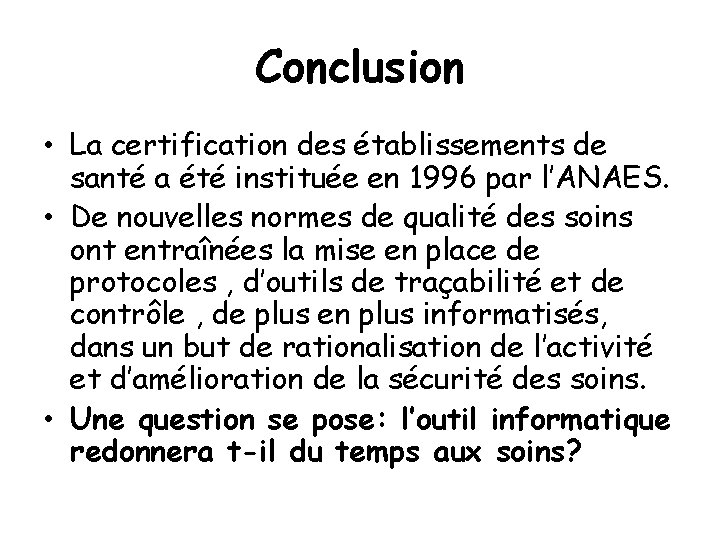 Conclusion

• La certification des établissements de santé a été instituée en 1996 par l'ANAES.

• De nouvelles normes de qualité des soins ont entraînées la mise en place de protocoles , d'outils de traçabilité et de contrôle , de plus en plus informatisés, dans un but de rationalisation de l'activité et d'amélioration de la sécurité des soins.

• Une question se pose: l'outil informatique redonnera t-il du temps aux soins?